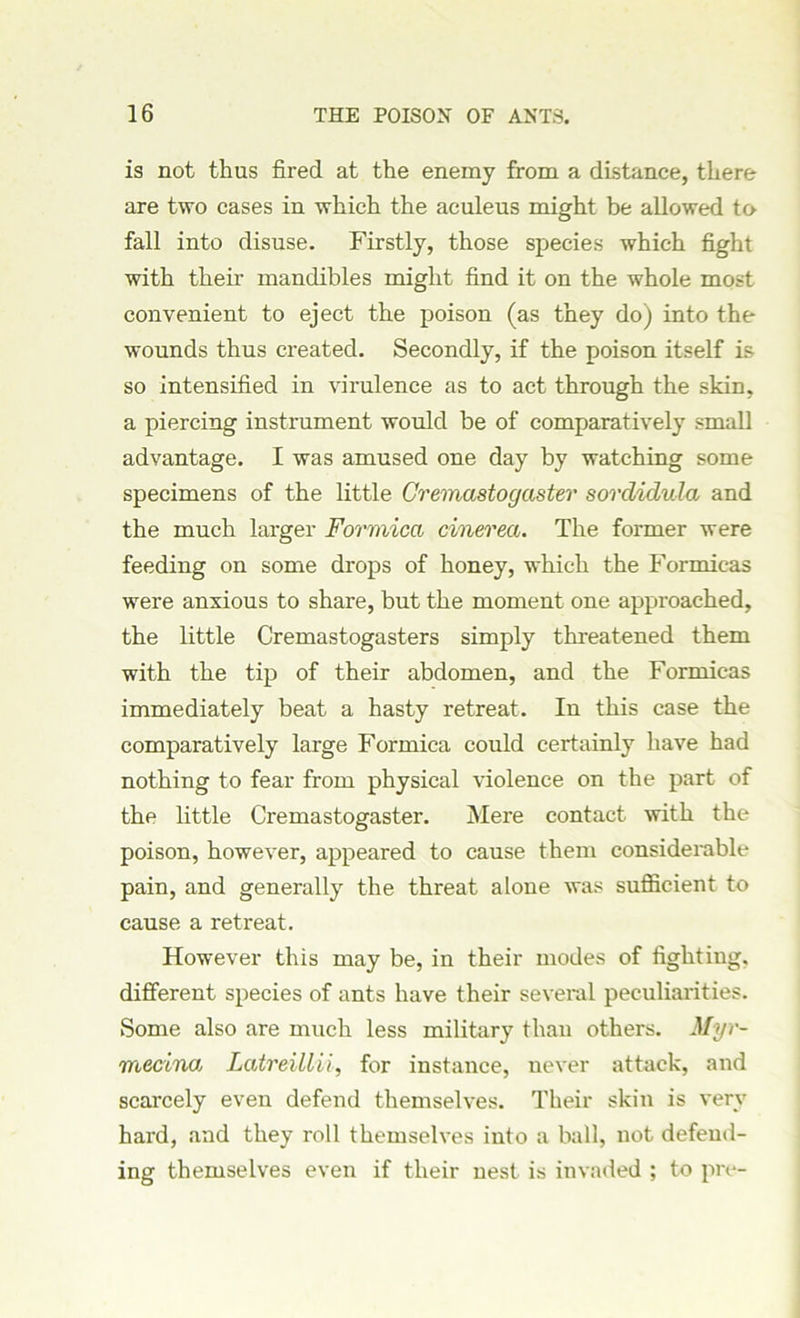 16 THE POISON OF ANTS.

is not thus fired at the enemy from a distance, there are two cases in which the aculeus might be allowed to fall into disuse. Firstly, those species which fight with their mandibles might find it on the whole most convenient to eject the poison (as they do) into the wounds thus created. Secondly, if the poison itself is so intensified in virulence as to act through the skin, a piercing instrument would be of comparatively small advantage. I was amused one day by watching some specimens of the little Cremastogaster sordidula and the much larger Formica cinerea. The former were feeding on some drops of honey, which the Formicas were anxious to share, but the moment one approached, the little Cremastogasters simply threatened them with the tip of their abdomen, and the Formicas immediately beat a hasty retreat. In this case the comparatively large Formica could certainly have had nothing to fear from physical violence on the part of the little Cremastogaster. Mere contact with the poison, however, appeared to cause them considerable pain, and generally the threat alone was sufficient to cause a retreat.

However this may be, in their modes of fighting, different species of ants have their several peculiarities. Some also are much less military than others. Myrmecina Latreillii, for instance, never attack, and scarcely even defend themselves. Their skin is very hard, and they roll themselves into a ball, not defending themselves even if their nest is invaded ; to pre-